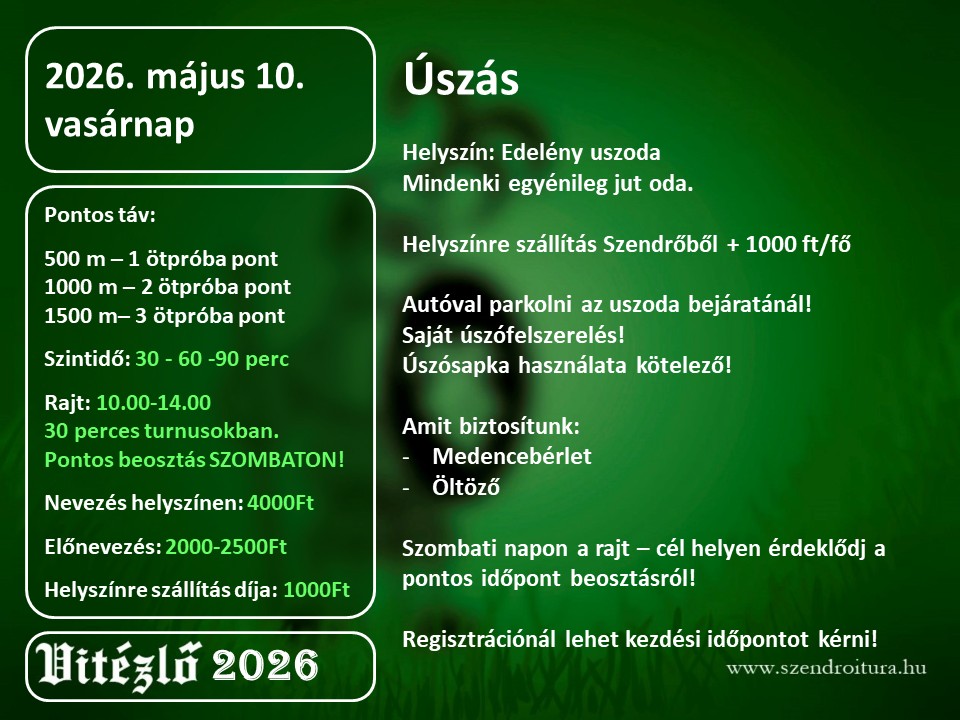 2026. május 10. vasárnap

Pontos táv:

500 m – 1 ötpróba pont
1000 m – 2 ötpróba pont
1500 m– 3 ötpróba pont

Szintidő: 30 - 60 -90 perc

Rajt: 10.00-14.00
30 perces turnusokban.
Pontos beosztás SZOMBATON!

Nevezés helyszínen: 4000Ft

Előnevezés: 2000-2500Ft

Helyszínre szállítás díja: 1000Ft

Vitézlő 2026

Úszás

Helyszín: Edelény uszoda
Mindenki egyénileg jut oda.

Helyszínre szállítás Szendrőből + 1000 ft/fő

Autóval parkolni az uszoda bejáratánál!
Saját úszófelszerelés!
Úszósapka használata kötelező!

Amit biztosítunk:
- Medencebérlet
- Öltöző

Szombati napon a rajt – cél helyen érdeklődj a pontos időpont beosztásról!

Regisztrációnál lehet kezdési időpontot kérni!

www.szendroitura.hu